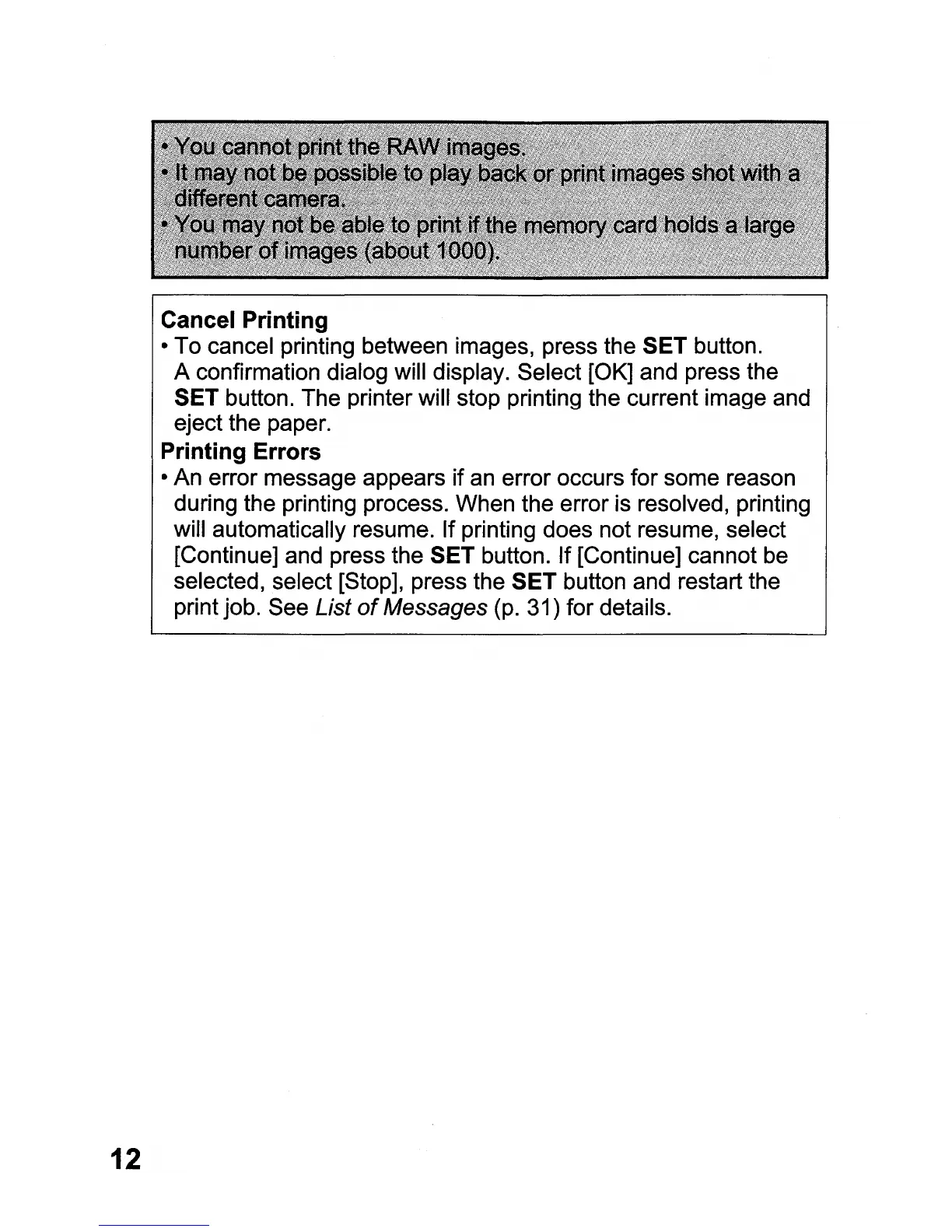 • You cannot print the RAW images.
• It may not be possible to play back or print images shot with a different camera.
• You may not be able to print if the memory card holds a large number of images (about 1000).

Cancel Printing
• To cancel printing between images, press the SET button. A confirmation dialog will display. Select [OK] and press the SET button. The printer will stop printing the current image and eject the paper.
Printing Errors
• An error message appears if an error occurs for some reason during the printing process. When the error is resolved, printing will automatically resume. If printing does not resume, select [Continue] and press the SET button. If [Continue] cannot be selected, select [Stop], press the SET button and restart the print job. See List of Messages (p. 31) for details.

12